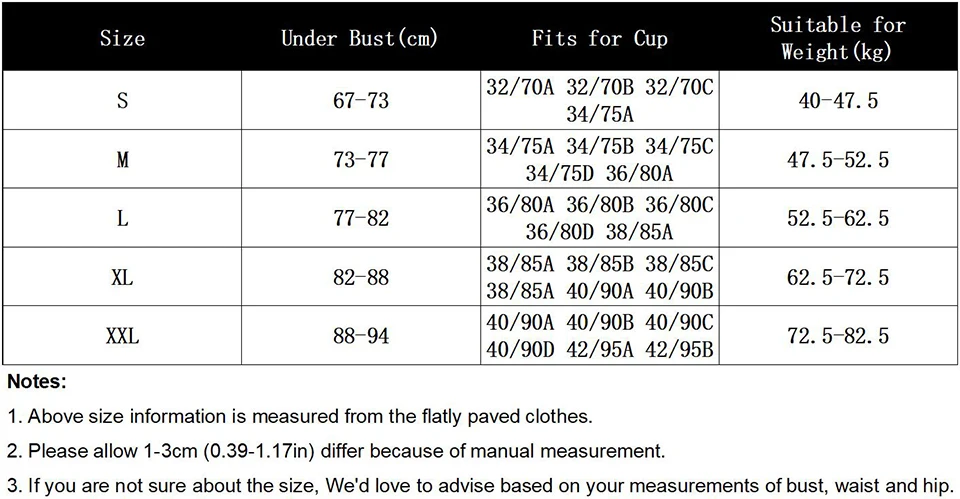 | Size | Under Bust(cm) | Fits for Cup | Suitable for Weight(kg) |
|---|---|---|---|
| S | 67-73 | 32/70A 32/70B 32/70C 34/75A | 40-47.5 |
| M | 73-77 | 34/75A 34/75B 34/75C 34/75D 36/80A | 47.5-52.5 |
| L | 77-82 | 36/80A 36/80B 36/80C 36/80D 38/85A | 52.5-62.5 |
| XL | 82-88 | 38/85A 38/85B 38/85C 38/85A 40/90A 40/90B | 62.5-72.5 |
| XXL | 88-94 | 40/90A 40/90B 40/90C 40/90D 42/95A 42/95B | 72.5-82.5 |

Notes:

1. Above size information is measured from the flatly paved clothes.

2. Please allow 1-3cm (0.39-1.17in) differ because of manual measurement.

3. If you are not sure about the size, We'd love to advise based on your measurements of bust, waist and hip.